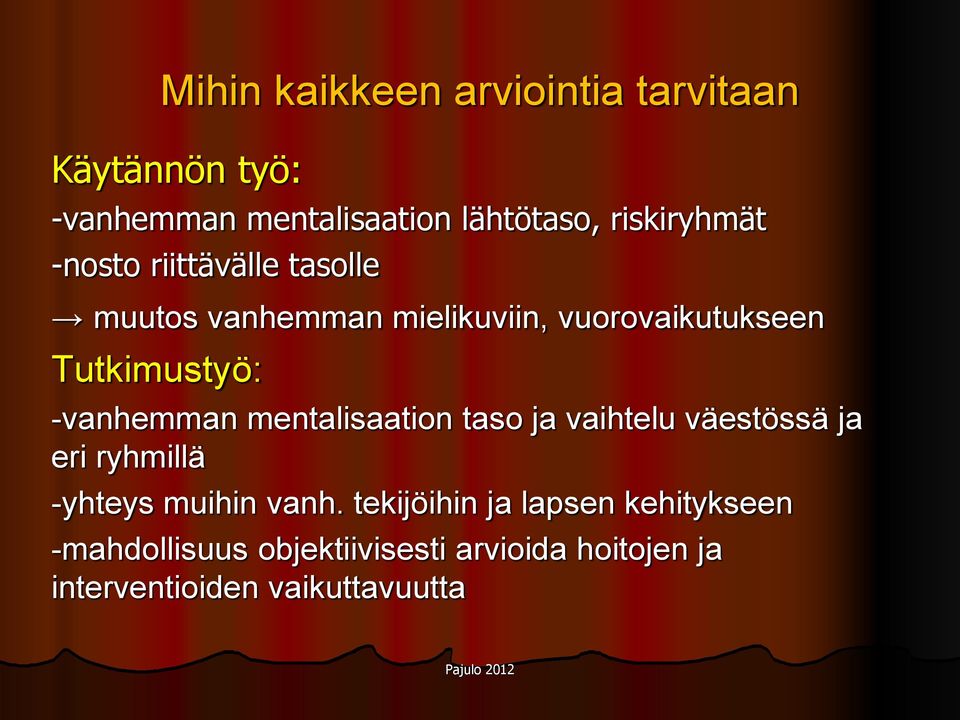 Mihin kaikkeen arviointia tarvitaan

Käytännön työ:

-vanhemman mentalisaation lähtötaso, riskiryhmät

-nosto riittävälle tasolle

→ muutos vanhemman mielikuviin, vuorovaikutukseen

Tutkimustyö:

-vanhemman mentalisaation taso ja vaihtelu väestössä ja eri ryhmillä

-yhteys muihin vanh. tekijöihin ja lapsen kehitykseen

-mahdollisuus objektiivisesti arvioida hoitojen ja interventioiden vaikuttavuutta

Pajulo 2012